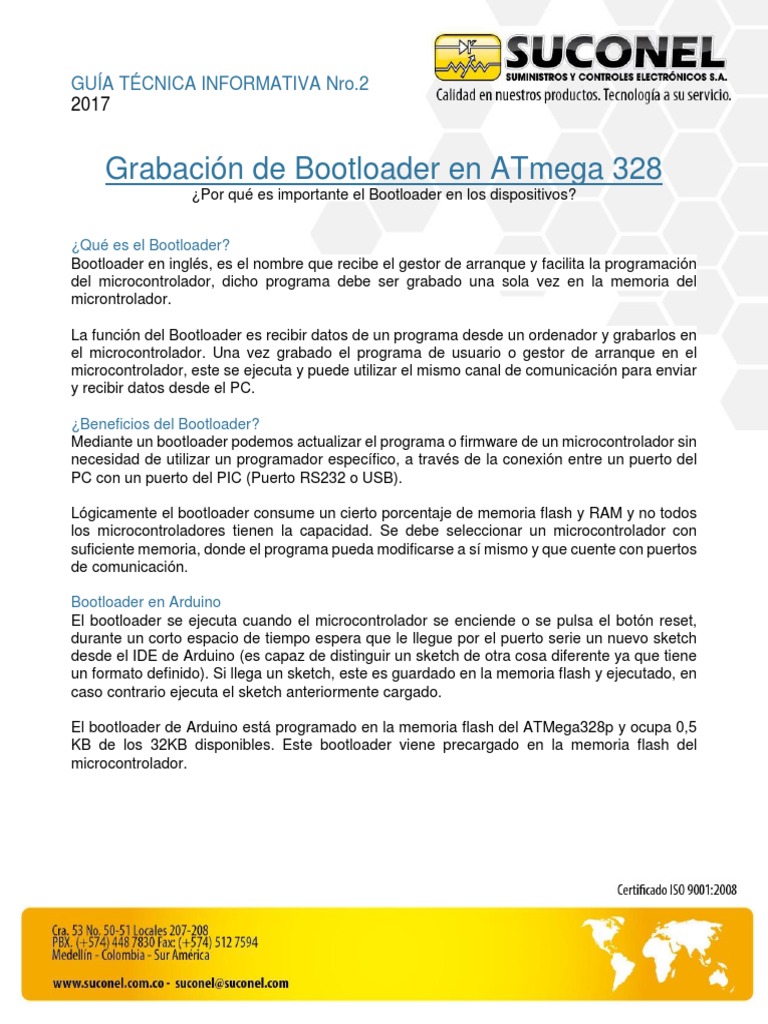 GUÍA TÉCNICA INFORMATIVA Nro.2
2017

SUCONEL
SUMINISTROS Y CONTROLES ELECTRÓNICOS S.A.
Calidad en nuestros productos. Tecnología a su servicio.

Grabación de Bootloader en ATmega 328
¿Por qué es importante el Bootloader en los dispositivos?

¿Qué es el Bootloader?
Bootloader en inglés, es el nombre que recibe el gestor de arranque y facilita la programación del microcontrolador, dicho programa debe ser grabado una sola vez en la memoria del microntrolador.

La función del Bootloader es recibir datos de un programa desde un ordenador y grabarlos en el microcontrolador. Una vez grabado el programa de usuario o gestor de arranque en el microcontrolador, este se ejecuta y puede utilizar el mismo canal de comunicación para enviar y recibir datos desde el PC.

¿Beneficios del Bootloader?
Mediante un bootloader podemos actualizar el programa o firmware de un microcontrolador sin necesidad de utilizar un programador específico, a través de la conexión entre un puerto del PC con un puerto del PIC (Puerto RS232 o USB).

Lógicamente el bootloader consume un cierto porcentaje de memoria flash y RAM y no todos los microcontroladores tienen la capacidad. Se debe seleccionar un microcontrolador con suficiente memoria, donde el programa pueda modificarse a sí mismo y que cuente con puertos de comunicación.

Bootloader en Arduino
El bootloader se ejecuta cuando el microcontrolador se enciende o se pulsa el botón reset, durante un corto espacio de tiempo espera que le llegue por el puerto serie un nuevo sketch desde el IDE de Arduino (es capaz de distinguir un sketch de otra cosa diferente ya que tiene un formato definido). Si llega un sketch, este es guardado en la memoria flash y ejecutado, en caso contrario ejecuta el sketch anteriormente cargado.

El bootloader de Arduino está programado en la memoria flash del ATMega328p y ocupa 0,5 KB de los 32KB disponibles. Este bootloader viene precargado en la memoria flash del microcontrolador.

Certificado ISO 9001:2008

Cra. 53 No. 50-51 Locales 207-208
PBX. (+574) 448 7830 Fax: (+574) 512 7594
Medellín - Colombia - Sur América

www.suconel.com.co - suconel@suconel.com